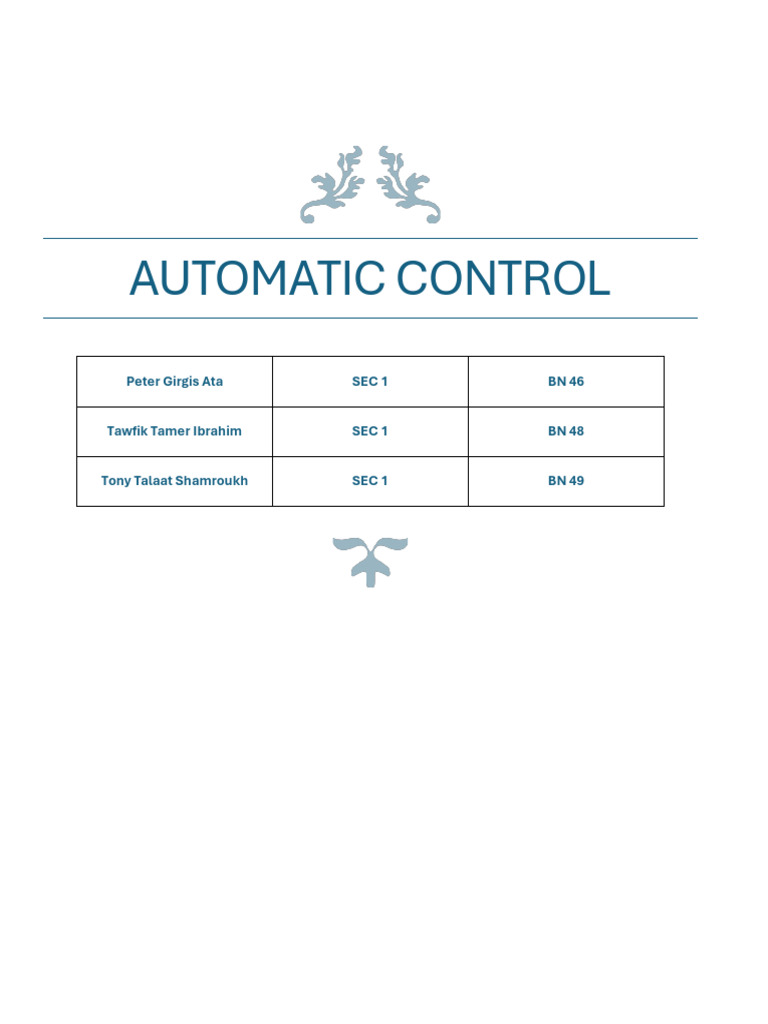 AUTOMATIC CONTROL

| Peter Girgis Ata | SEC 1 | BN 46 |
|---|---|---|
| Tawfik Tamer Ibrahim | SEC 1 | BN 48 |
| Tony Talaat Shamroukh | SEC 1 | BN 49 |